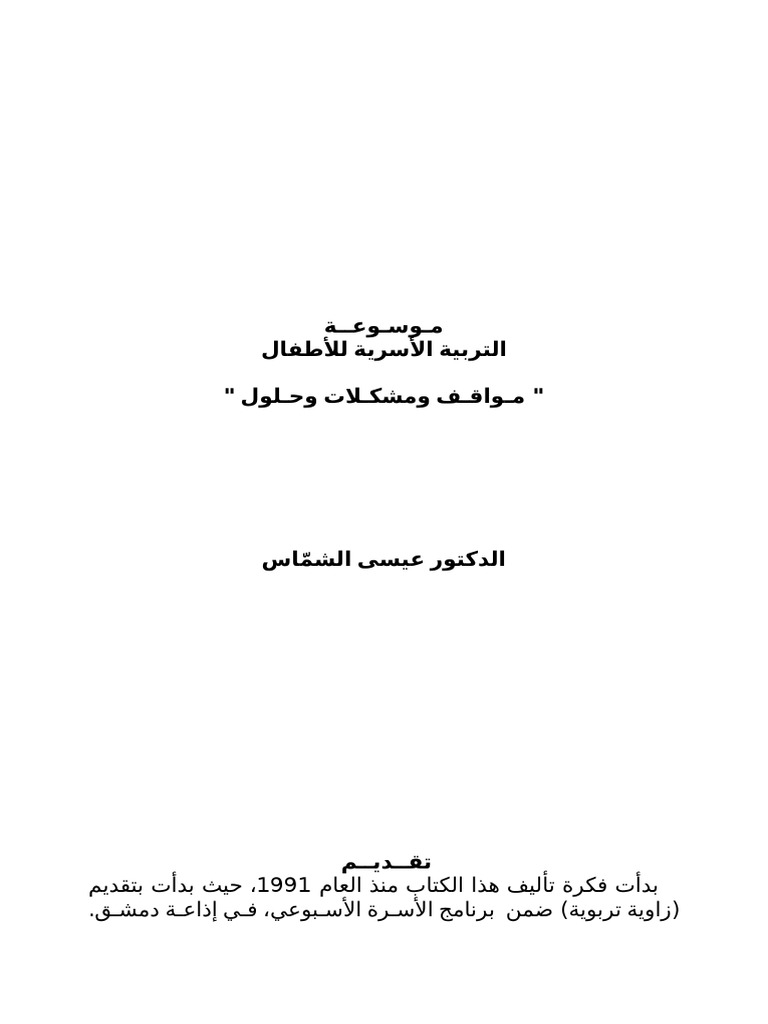 مـوسـوعــة
التربية الأسرية للأطفال

" مـواقـف ومشكـلات وحـلول "

الدكتور عيسى الشمّاس

تقــديــم
بدأت فكرة تأليف هذا الكتاب منذ العام 1991، حيث بدأت بتقديم (زاوية تربوية) ضمن برنامج الأسـرة الأسـبوعي، فـي إذاعـة دمشـق.